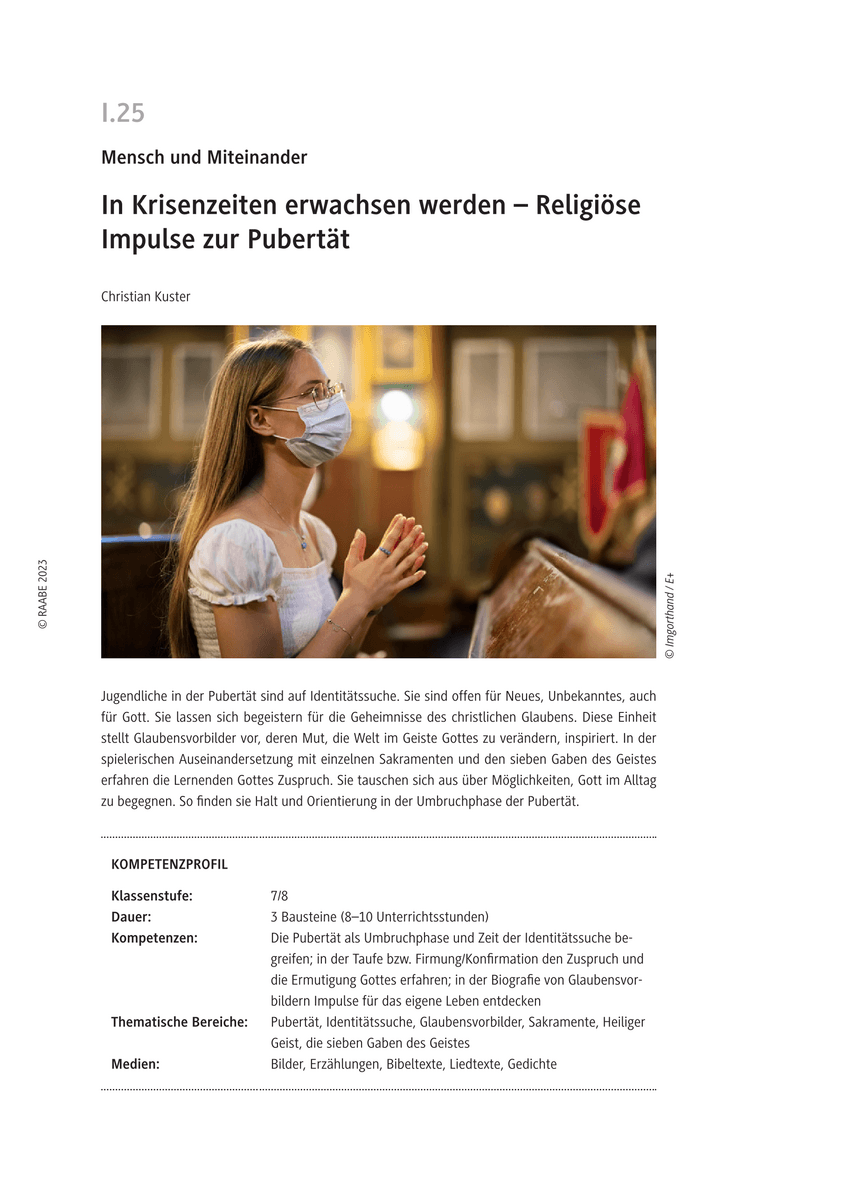 I.25

Mensch und Miteinander

In Krisenzeiten erwachsen werden – Religiöse Impulse zur Pubertät

Christian Kuster

© RAABE 2023

© Imgorthand / E+

Jugendliche in der Pubertät sind auf Identitätssuche. Sie sind offen für Neues, Unbekanntes, auch für Gott. Sie lassen sich begeistern für die Geheimnisse des christlichen Glaubens. Diese Einheit stellt Glaubensvorbilder vor, deren Mut, die Welt im Geiste Gottes zu verändern, inspiriert. In der spielerischen Auseinandersetzung mit einzelnen Sakramenten und den sieben Gaben des Geistes erfahren die Lernenden Gottes Zuspruch. Sie tauschen sich aus über Möglichkeiten, Gott im Alltag zu begegnen. So finden sie Halt und Orientierung in der Umbruchphase der Pubertät.

KOMPETENZPROFIL

| | |
|---|---|
| Klassenstufe: | 7/8 |
| Dauer: | 3 Bausteine (8–10 Unterrichtsstunden) |
| Kompetenzen: | Die Pubertät als Umbruchphase und Zeit der Identitätssuche begreifen; in der Taufe bzw. Firmung/Konfirmation den Zuspruch und die Ermutigung Gottes erfahren; in der Biografie von Glaubensvorbildern Impulse für das eigene Leben entdecken |
| Thematische Bereiche: | Pubertät, Identitätssuche, Glaubensvorbilder, Sakramente, Heiliger Geist, die sieben Gaben des Geistes |
| Medien: | Bilder, Erzählungen, Bibeltexte, Liedtexte, Gedichte |